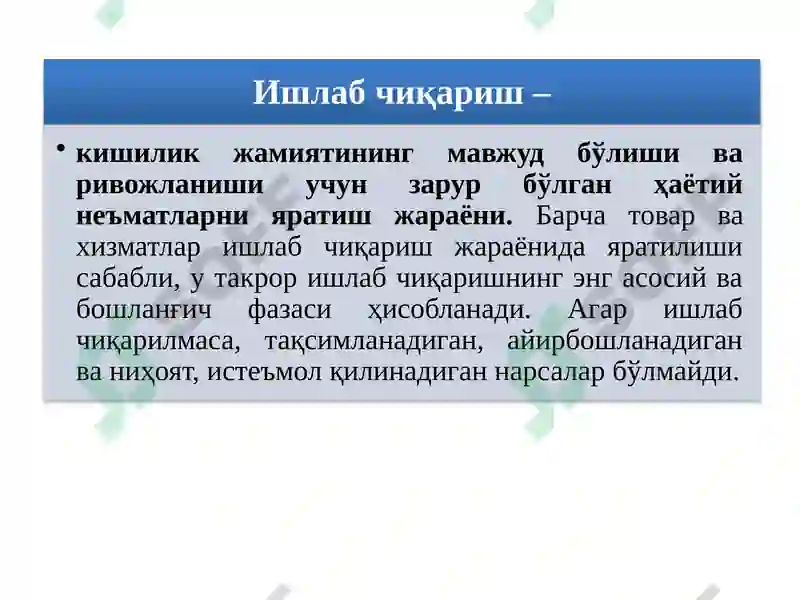 Ишлаб чиқариш –

• кишилик жамиятининг мавжуд бўлиши ва ривожланиши учун зарур бўлган ҳаётий неъматларни яратиш жараёни. Барча товар ва хизматлар ишлаб чиқариш жараёнида яратилиши сабабли, у такрор ишлаб чиқаришнинг энг асосий ва бошланғич фазаси ҳисобланади. Агар ишлаб чиқарилмаса, тақсимланадиган, айирбошланадиган ва ниҳоят, истеъмол қилинадиган нарсалар бўлмайди.